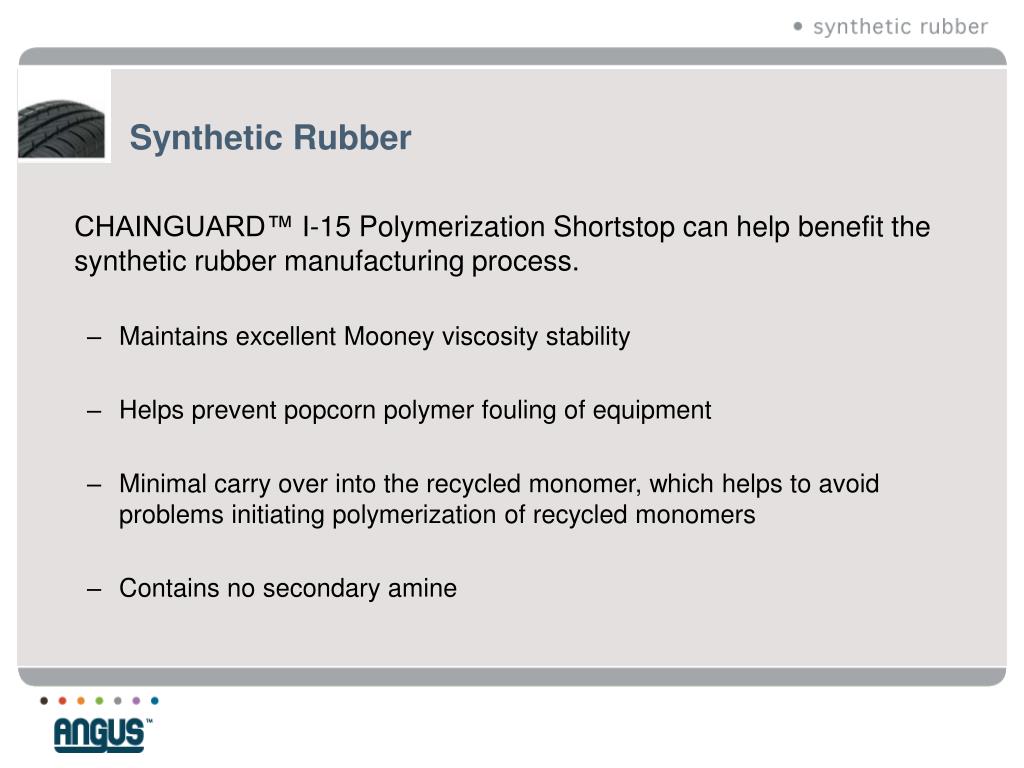 • synthetic rubber

Synthetic Rubber

CHAINGUARD™ I-15 Polymerization Shortstop can help benefit the synthetic rubber manufacturing process.

– Maintains excellent Mooney viscosity stability

– Helps prevent popcorn polymer fouling of equipment

– Minimal carry over into the recycled monomer, which helps to avoid problems initiating polymerization of recycled monomers

– Contains no secondary amine

ANGUS™